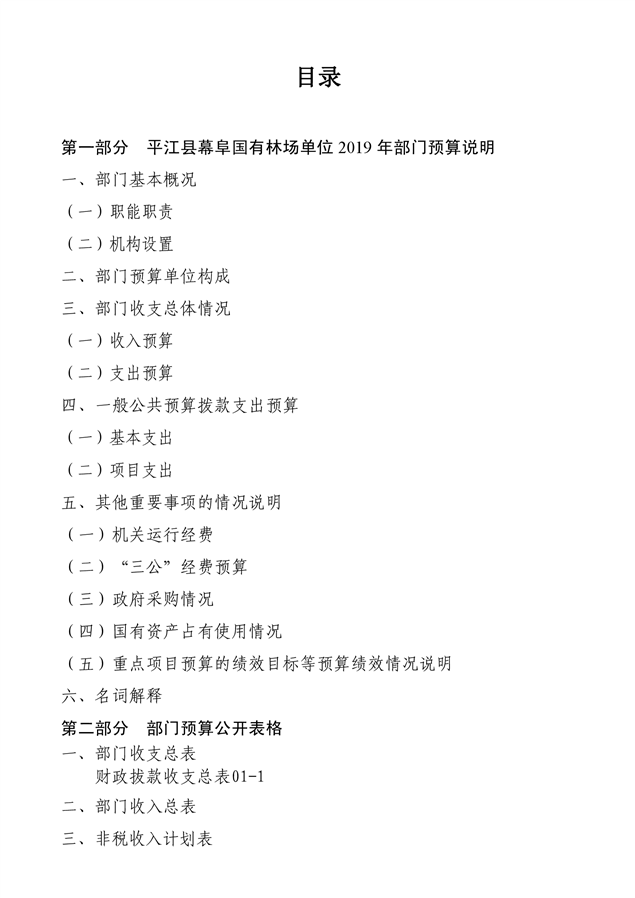 目录

第一部分　平江县幕阜国有林场单位 2019 年部门预算说明

一、部门基本概况

（一）职能职责

（二）机构设置

二、部门预算单位构成

三、部门收支总体情况

（一）收入预算

（二）支出预算

四、一般公共预算拨款支出预算

（一）基本支出

（二）项目支出

五、其他重要事项的情况说明

（一）机关运行经费

（二）“三公”经费预算

（三）政府采购情况

（四）国有资产占有使用情况

（五）重点项目预算的绩效目标等预算绩效情况说明

六、名词解释

第二部分　部门预算公开表格

一、部门收支总表

财政拨款收支总表01-1

二、部门收入总表

三、非税收入计划表